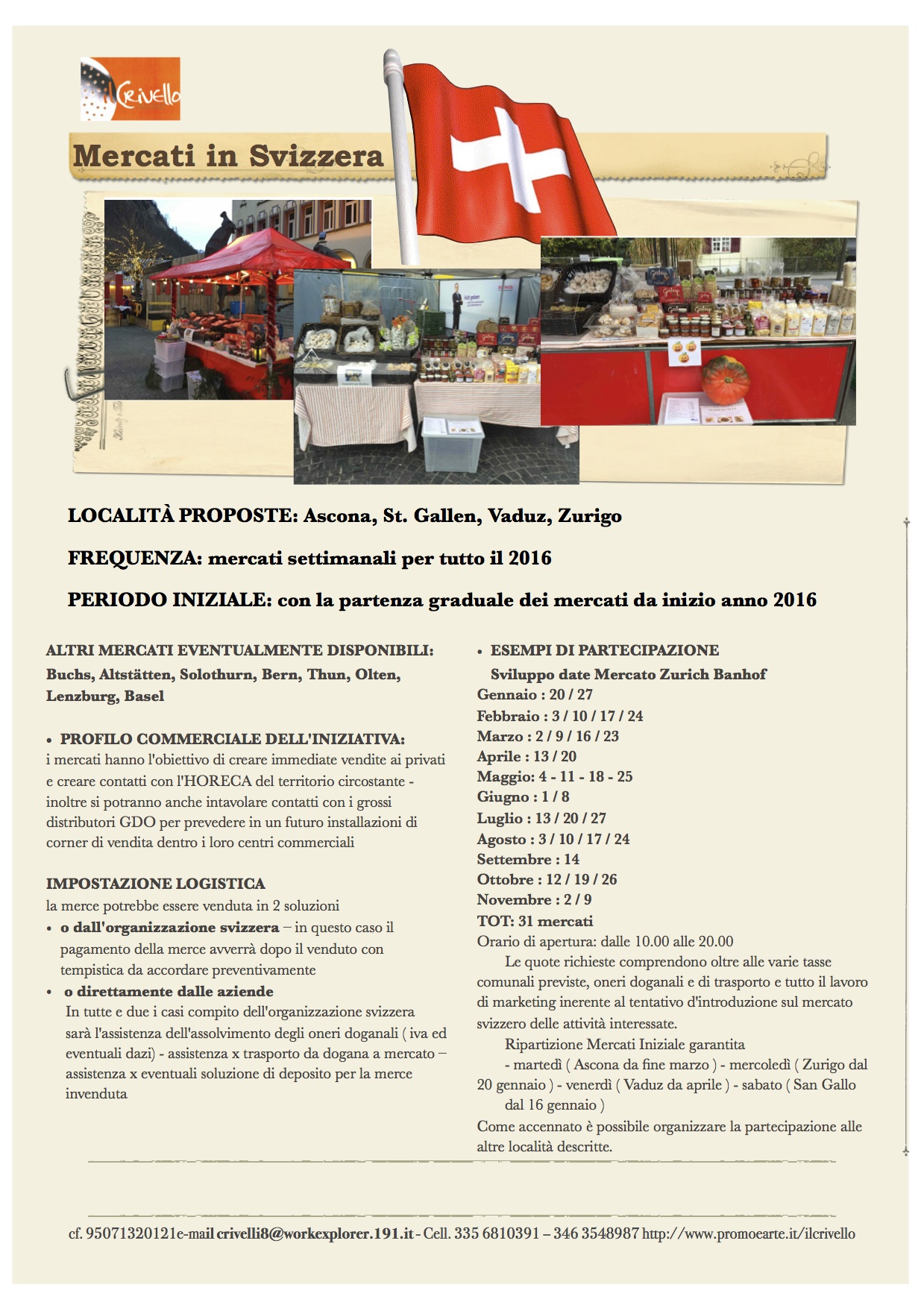 il Crivello

Mercati in Svizzera

LOCALITÀ PROPOSTE: Ascona, St. Gallen, Vaduz, Zurigo

FREQUENZA: mercati settimanali per tutto il 2016

PERIODO INIZIALE: con la partenza graduale dei mercati da inizio anno 2016

ALTRI MERCATI EVENTUALMENTE DISPONIBILI:
Buchs, Altstätten, Solothurn, Bern, Thun, Olten, Lenzburg, Basel

• PROFILO COMMERCIALE DELL'INIZIATIVA:
i mercati hanno l'obiettivo di creare immediate vendite ai privati e creare contatti con l'HORECA del territorio circostante - inoltre si potranno anche intavolare contatti con i grossi distributori GDO per prevedere in un futuro installazioni di corner di vendita dentro i loro centri commerciali

IMPOSTAZIONE LOGISTICA
la merce potrebbe essere venduta in 2 soluzioni
• o dall'organizzazione svizzera – in questo caso il pagamento della merce avverrà dopo il venduto con tempistica da accordare preventivamente
• o direttamente dalle aziende
In tutte e due i casi compito dell'organizzazione svizzera sarà l'assistenza dell'assolvimento degli oneri doganali ( iva ed eventuali dazi) - assistenza x trasporto da dogana a mercato – assistenza x eventuali soluzione di deposito per la merce invenduta

• ESEMPI DI PARTECIPAZIONE
Sviluppo date Mercato Zurich Banhof
Gennaio : 20 / 27
Febbraio : 3 / 10 / 17 / 24
Marzo : 2 / 9 / 16 / 23
Aprile : 13 / 20
Maggio: 4 - 11 - 18 - 25
Giugno : 1 / 8
Luglio : 13 / 20 / 27
Agosto : 3 / 10 / 17 / 24
Settembre : 14
Ottobre : 12 / 19 / 26
Novembre : 2 / 9
TOT: 31 mercati
Orario di apertura: dalle 10.00 alle 20.00
Le quote richieste comprendono oltre alle varie tasse comunali previste, oneri doganali e di trasporto e tutto il lavoro di marketing inerente al tentativo d'introduzione sul mercato svizzero delle attività interessate.
Ripartizione Mercati Iniziale garantita
- martedì ( Ascona da fine marzo ) - mercoledì ( Zurigo dal 20 gennaio ) - venerdì ( Vaduz da aprile ) - sabato ( San Gallo dal 16 gennaio )
Come accennato è possibile organizzare la partecipazione alle altre località descritte.

cf. 95071320121e-mail crivelli8@workexplorer.191.it - Cell. 335 6810391 – 346 3548987 http://www.promoearte.it/ilcrivello